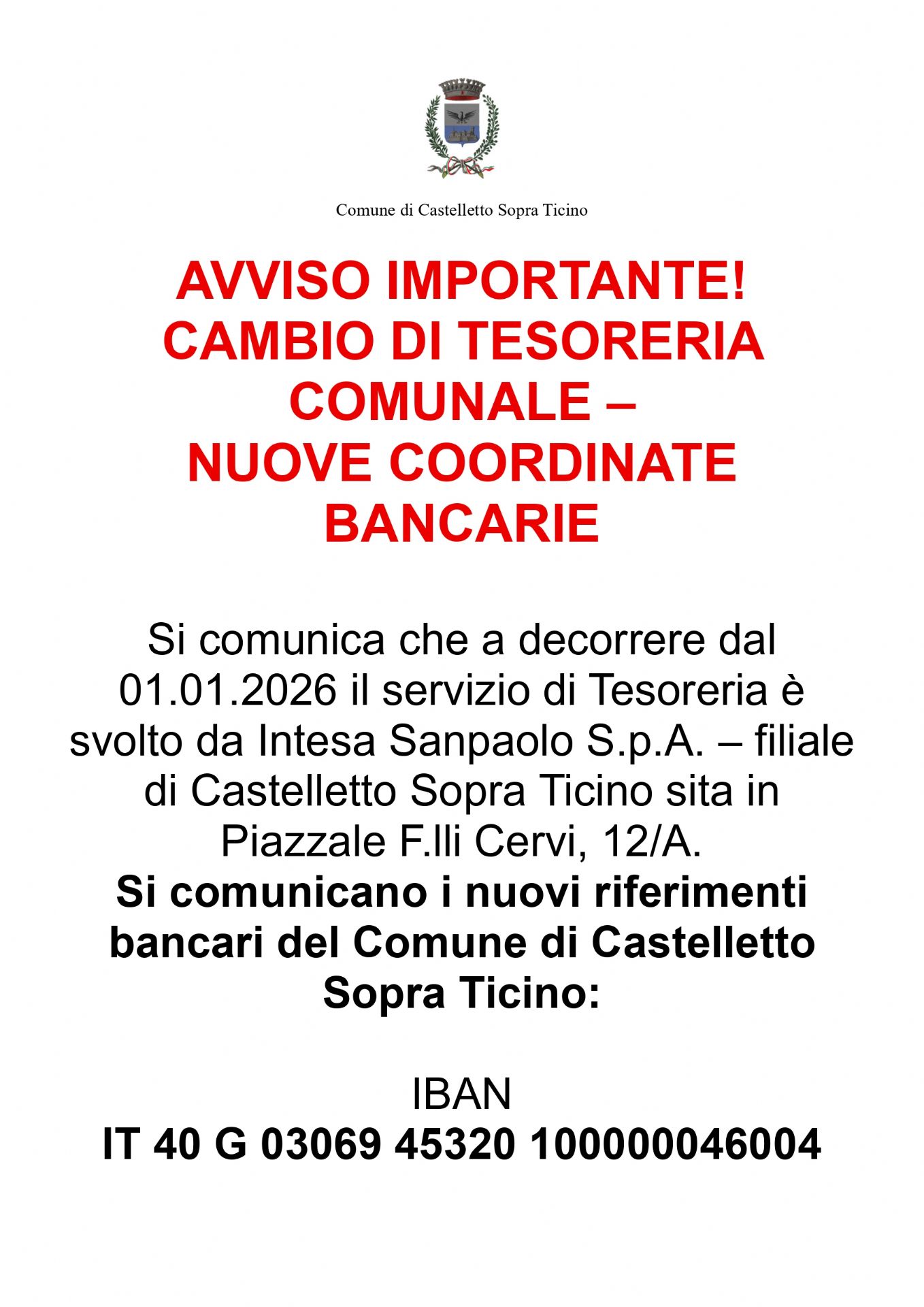 Comune di Castelletto Sopra Ticino

AVVISO IMPORTANTE!
CAMBIO DI TESORERIA COMUNALE –
NUOVE COORDINATE BANCARIE

Si comunica che a decorrere dal 01.01.2026 il servizio di Tesoreria è svolto da Intesa Sanpaolo S.p.A. – filiale di Castelletto Sopra Ticino sita in Piazzale F.lli Cervi, 12/A.

Si comunicano i nuovi riferimenti bancari del Comune di Castelletto Sopra Ticino:

IBAN
IT 40 G 03069 45320 100000046004